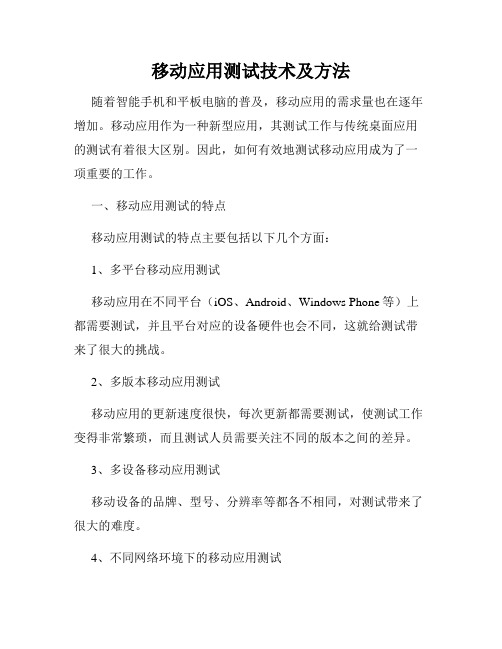 移动应用测试技术及方法

随着智能手机和平板电脑的普及，移动应用的需求量也在逐年增加。移动应用作为一种新型应用，其测试工作与传统桌面应用的测试有着很大区别。因此，如何有效地测试移动应用成为了一项重要的工作。

一、移动应用测试的特点

移动应用测试的特点主要包括以下几个方面：

1、多平台移动应用测试

移动应用在不同平台（iOS、Android、Windows Phone 等）上都需要测试，并且平台对应的设备硬件也会不同，这就给测试带来了很大的挑战。

2、多版本移动应用测试

移动应用的更新速度很快，每次更新都需要测试，使测试工作变得非常繁琐，而且测试人员需要关注不同的版本之间的差异。

3、多设备移动应用测试

移动设备的品牌、型号、分辨率等都各不相同，对测试带来了很大的难度。

4、不同网络环境下的移动应用测试